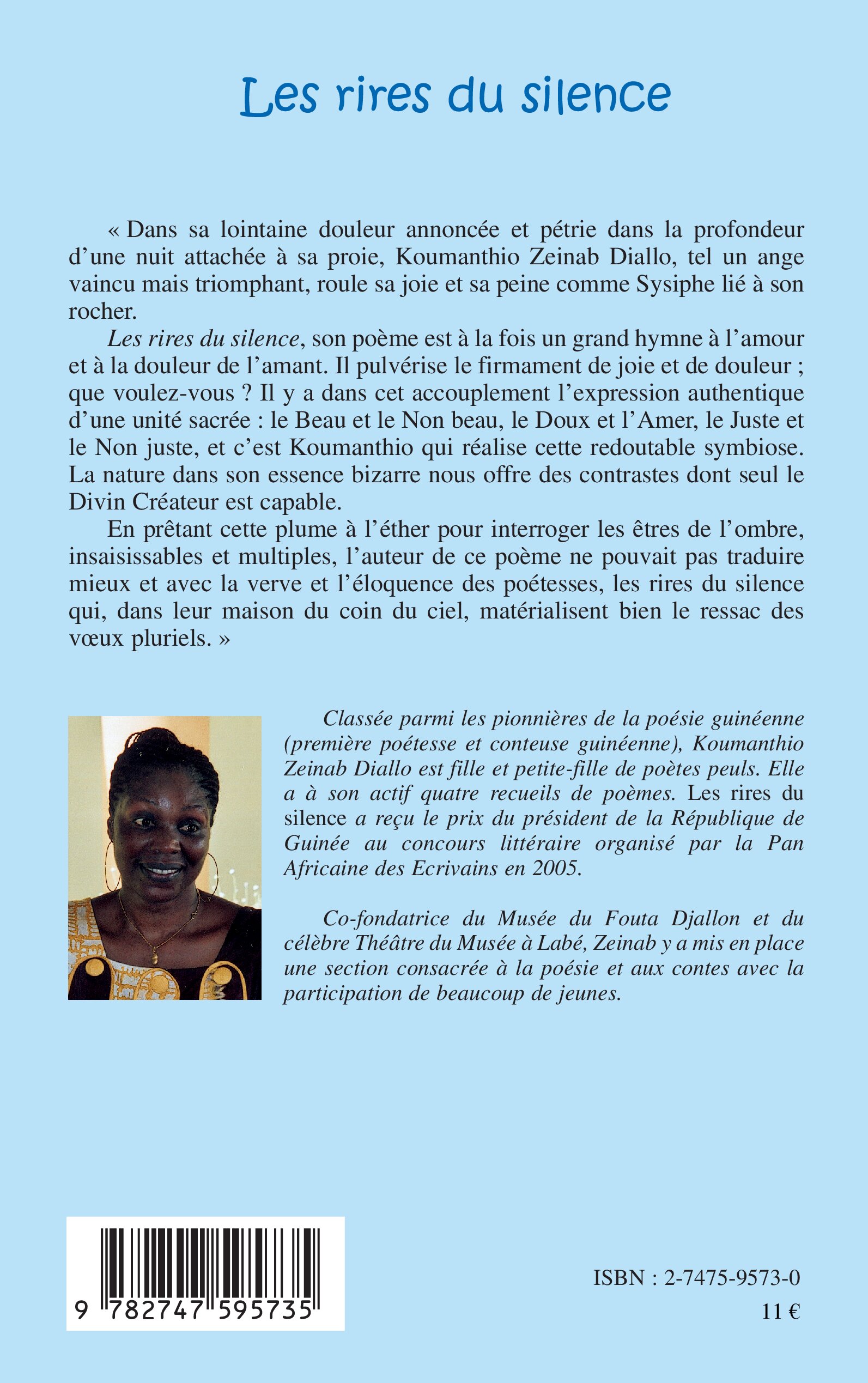 Les rires du silence

« Dans sa lointaine douleur annoncée et pétrie dans la profondeur d'une nuit attachée à sa proie, Koumanthio Zeinab Diallo, tel un ange vaincu mais triomphant, roule sa joie et sa peine comme Sysiphe lié à son rocher.

Les rires du silence, son poème est à la fois un grand hymne à l'amour et à la douleur de l'amant. Il pulvérise le firmament de joie et de douleur ; que voulez-vous ? Il y a dans cet accouplement l'expression authentique d'une unité sacrée : le Beau et le Non beau, le Doux et l'Amer, le Juste et le Non juste, et c'est Koumanthio qui réalise cette redoutable symbiose. La nature dans son essence bizarre nous offre des contrastes dont seul le Divin Créateur est capable.

En prêtant cette plume à l'éther pour interroger les êtres de l'ombre, insaisissables et multiples, l'auteur de ce poème ne pouvait pas traduire mieux et avec la verve et l'éloquence des poétesses, les rires du silence qui, dans leur maison du coin du ciel, matérialisent bien le ressac des vœux pluriels. »

Classée parmi les pionnières de la poésie guinéenne (première poétesse et conteuse guinéenne), Koumanthio Zeinab Diallo est fille et petite-fille de poètes peuls. Elle a à son actif quatre recueils de poèmes. Les rires du silence a reçu le prix du président de la République de Guinée au concours littéraire organisé par la Pan Africaine des Ecrivains en 2005.

Co-fondatrice du Musée du Fouta Djallon et du célèbre Théâtre du Musée à Labé, Zeinab y a mis en place une section consacrée à la poésie et aux contes avec la participation de beaucoup de jeunes.

9 782747 595735

ISBN : 2-7475-9573-0

11 €